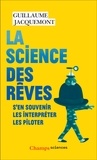 GUILLAUME JACQUEMONT

LA SCIENCE DES RÊVES

S'EN SOUVENIR
LES INTERPRÉTER
LES PILOTER

Champs sciences